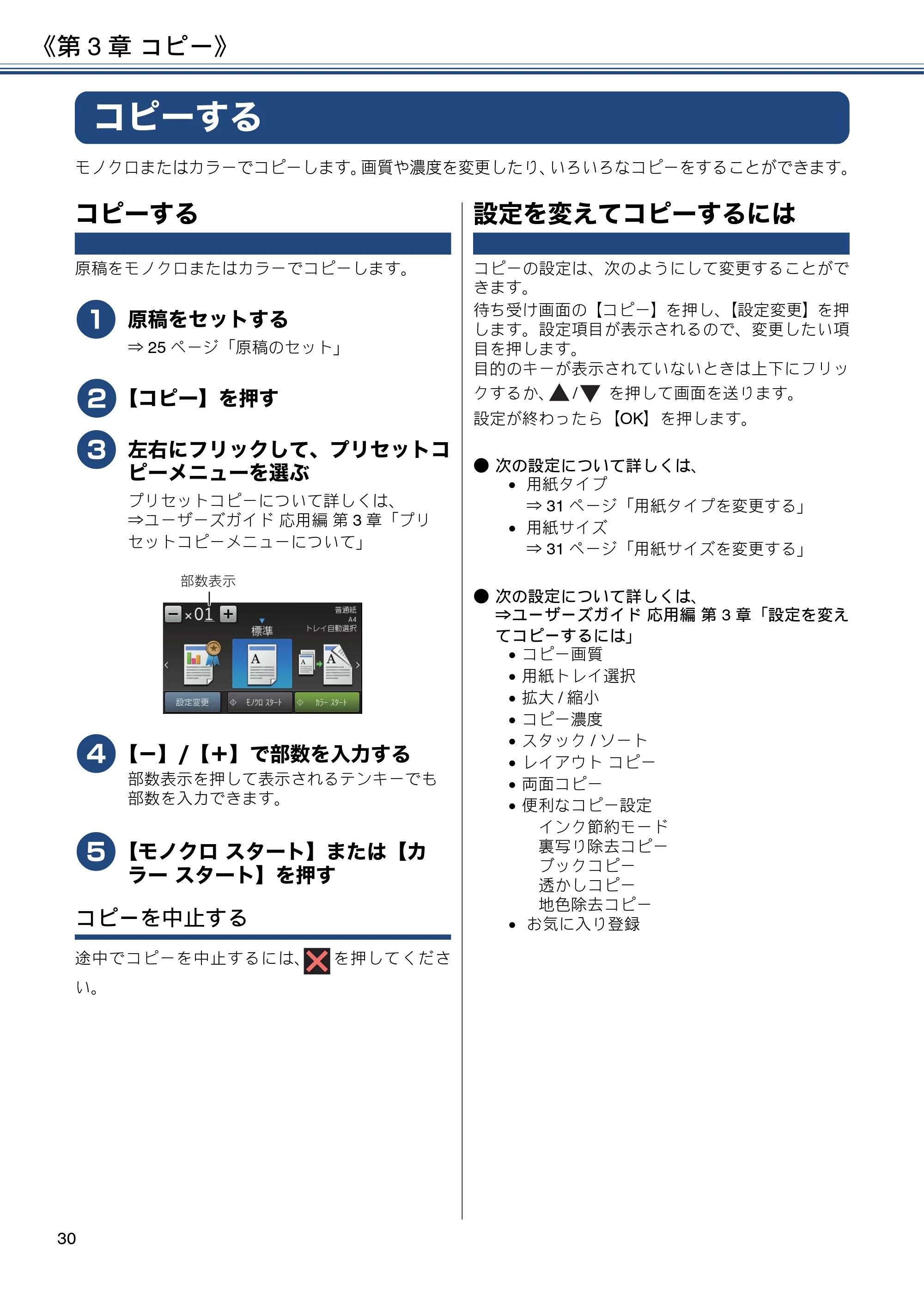 《第3章 コピー》

コピーする

モノクロまたはカラーでコピーします。画質や濃度を変更したり、いろいろなコピーをすることができます。

コピーする

原稿をモノクロまたはカラーでコピーします。

1 原稿をセットする
⇒25ページ「原稿のセット」

2 【コピー】を押す

3 左右にフリックして、プリセットコピーメニューを選ぶ
プリセットコピーについて詳しくは、⇒ユーザーズガイド 応用編 第3章「プリセットコピーメニューについて」

部数表示

×01
普通紙
A4
トレイ自動選択
標準
設定変更
モノクロ スタート
カラー スタート

4 【−】/【+】で部数を入力する
部数表示を押して表示されるテンキーでも部数を入力できます。

5 【モノクロ スタート】または【カラー スタート】を押す

コピーを中止する

途中でコピーを中止するには、を押してください。

設定を変えてコピーするには

コピーの設定は、次のようにして変更することができます。
待ち受け画面の【コピー】を押し、【設定変更】を押します。設定項目が表示されるので、変更したい項目を押します。
目的のキーが表示されていないときは上下にフリックするか、▲/▼を押して画面を送ります。
設定が終わったら【OK】を押します。

● 次の設定について詳しくは、
• 用紙タイプ
⇒31ページ「用紙タイプを変更する」
• 用紙サイズ
⇒31ページ「用紙サイズを変更する」

● 次の設定について詳しくは、
⇒ユーザーズガイド 応用編 第3章「設定を変えてコピーするには」
• コピー画質
• 用紙トレイ選択
• 拡大/縮小
• コピー濃度
• スタック/ソート
• レイアウト コピー
• 両面コピー
• 便利なコピー設定
インク節約モード
裏写り除去コピー
ブックコピー
透かしコピー
地色除去コピー
• お気に入り登録

30